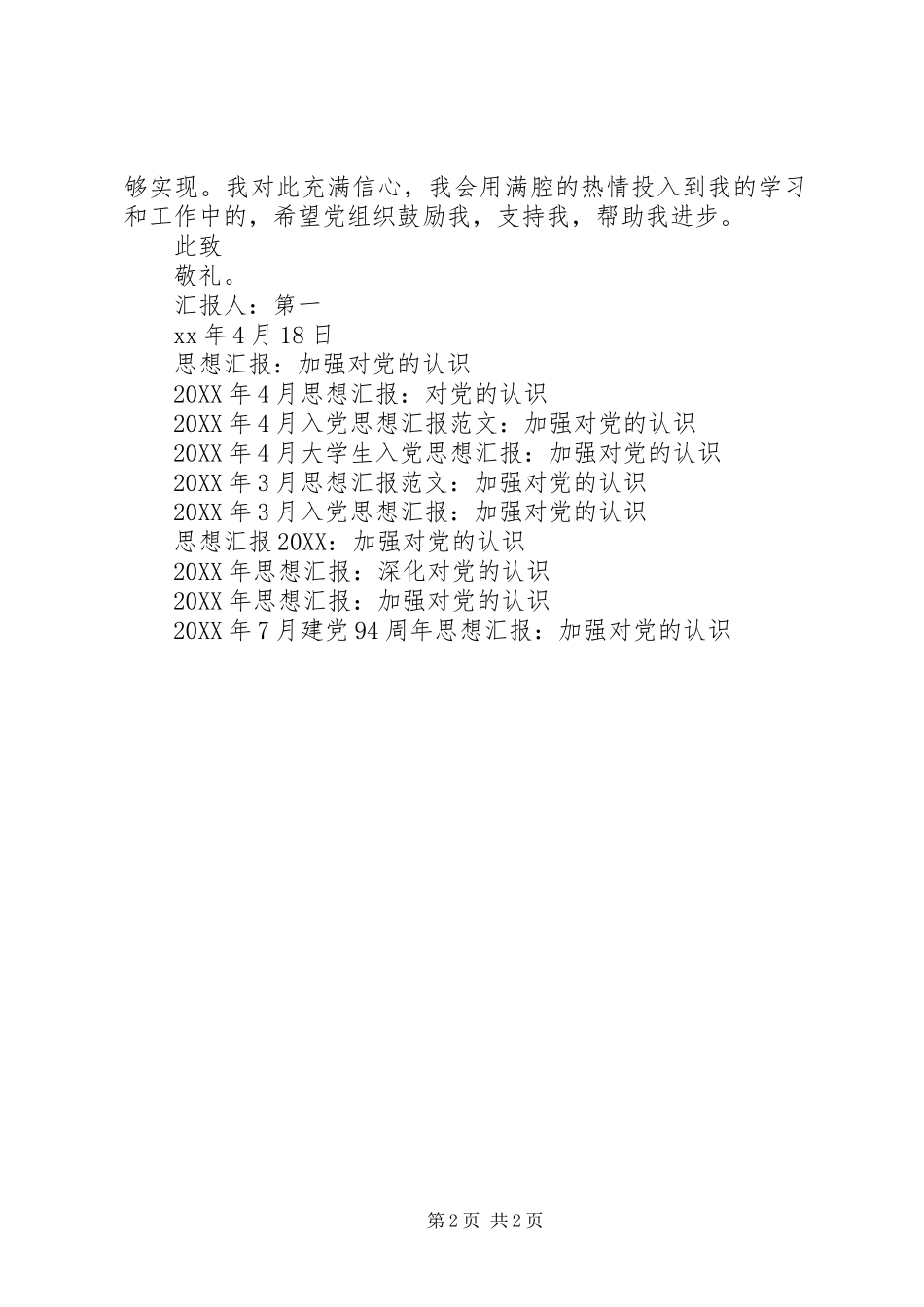 够实现。我对此充满信心，我会用满腔的热情投入到我的学习和工作中的，希望党组织鼓励我，支持我，帮助我进步。

此致

敬礼。

汇报人：第一

xx 年 4 月 18 日

思想汇报：加强对党的认识

20XX 年 4 月思想汇报：对党的认识

20XX 年 4 月入党思想汇报范文：加强对党的认识

20XX 年 4 月大学生入党思想汇报：加强对党的认识

20XX 年 3 月思想汇报范文：加强对党的认识

20XX 年 3 月入党思想汇报：加强对党的认识

思想汇报 20XX：加强对党的认识

20XX 年思想汇报：深化对党的认识

20XX 年思想汇报：加强对党的认识

20XX 年 7 月建党 94 周年思想汇报：加强对党的认识

第 2 页 共 2 页